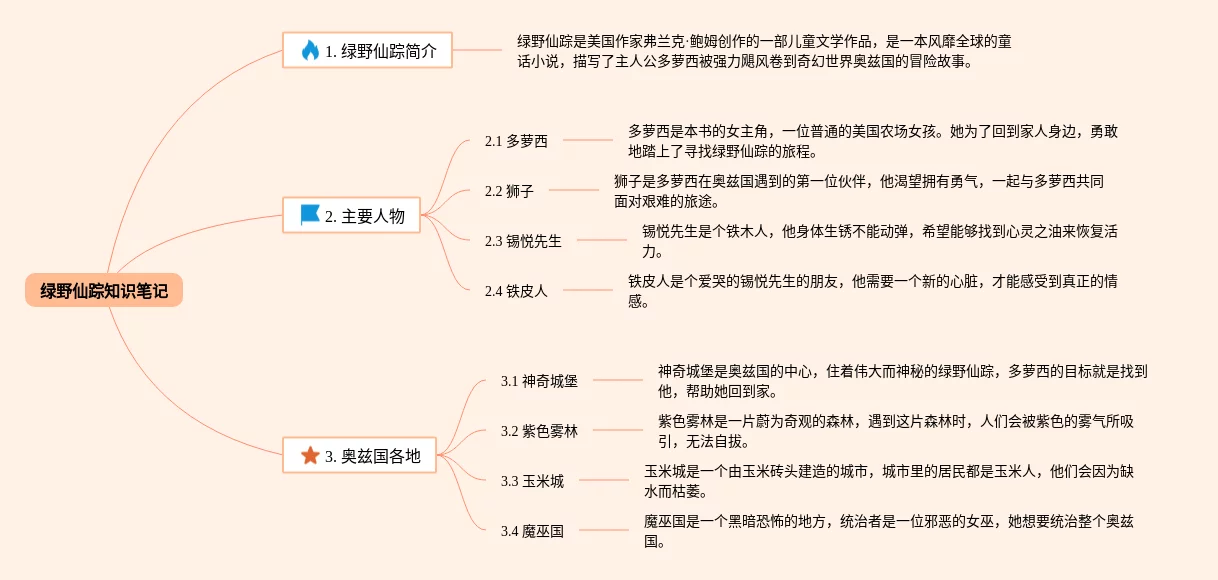 绿野仙踪知识笔记

1. 绿野仙踪简介

绿野仙踪是美国作家弗兰克·鲍姆创作的一部儿童文学作品，是一本风靡全球的童话小说，描写了主人公多萝西被强力飓风卷到奇幻世界奥兹国的冒险故事。

2. 主要人物

2.1 多萝西

多萝西是本书的女主角，一位普通的美国农场女孩。她为了回到家人身边，勇敢地踏上了寻找绿野仙踪的旅程。

2.2 狮子

狮子是多萝西在奥兹国遇到的第一位伙伴，他渴望拥有勇气，一起与多萝西共同面对艰难的旅途。

2.3 锡悦先生

锡悦先生是个铁木人，他身体生锈不能动弹，希望能够找到心灵之油来恢复活力。

2.4 铁皮人

铁皮人是个爱哭的锡悦先生的朋友，他需要一个新的心脏，才能感受到真正的情感。

3. 奥兹国各地

3.1 神奇城堡

神奇城堡是奥兹国的中心，住着伟大而神秘的绿野仙踪，多萝西的目标就是找到他，帮助她回到家。

3.2 紫色雾林

紫色雾林是一片蔚为奇观的森林，遇到这片森林时，人们会被紫色的雾气所吸引，无法自拔。

3.3 玉米城

玉米城是一个由玉米砖头建造的城市，城市里的居民都是玉米人，他们会因为缺水而枯萎。

3.4 魔巫国

魔巫国是一个黑暗恐怖的地方，统治者是一位邪恶的女巫，她想要统治整个奥兹国。